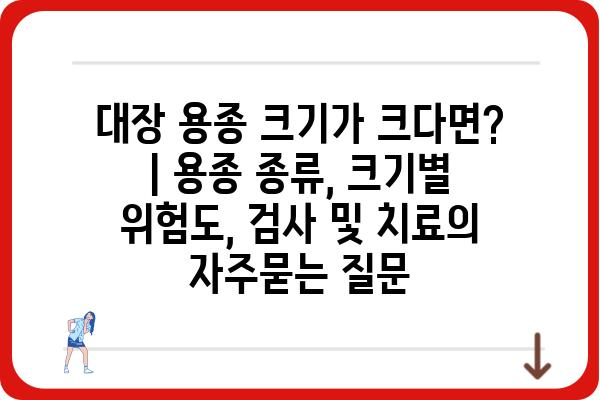 대장 용종 크기가 크다면? | 용종 종류, 크기별 위험도, 검사 및 치료의 자주묻는 질문